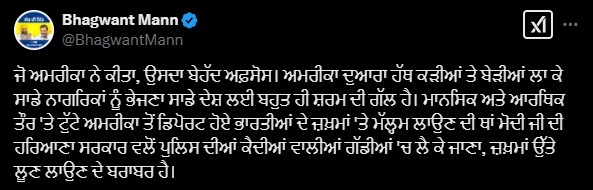 Bhagwant Mann
@BhagwantMann

ਜੋ ਅਮਰੀਕਾ ਨੇ ਕੀਤਾ, ਉਸਦਾ ਬੇਹੱਦ ਅਫ਼ਸੋਸ। ਅਮਰੀਕਾ ਦੁਆਰਾ ਹੱਥ ਕੜੀਆਂ ਤੇ ਬੇੜੀਆਂ ਲਾ ਕੇ ਸਾਡੇ ਨਾਗਰਿਕਾਂ ਨੂੰ ਭੇਜਣਾ ਸਾਡੇ ਦੇਸ਼ ਲਈ ਬਹੁਤ ਹੀ ਸ਼ਰਮ ਦੀ ਗੱਲ ਹੈ। ਮਾਨਸਿਕ ਅਤੇ ਆਰਥਿਕ ਤੌਰ 'ਤੇ ਟੁੱਟੇ ਅਮਰੀਕਾ ਤੋਂ ਡਿਪੋਰਟ ਹੋਏ ਭਾਰਤੀਆਂ ਦੇ ਜ਼ਖ਼ਮਾਂ 'ਤੇ ਮੱਲ੍ਹਮ ਲਾਉਣ ਦੀ ਥਾਂ ਮੋਦੀ ਜੀ ਦੀ ਹਰਿਆਣਾ ਸਰਕਾਰ ਵਲੋਂ ਪੁਲਿਸ ਦੀਆਂ ਕੈਦੀਆਂ ਵਾਲੀਆਂ ਗੱਡੀਆਂ 'ਚ ਲੈ ਕੇ ਜਾਣਾ, ਜ਼ਖ਼ਮਾਂ ਉੱਤੇ ਲੂਣ ਲਾਉਣ ਦੇ ਬਰਾਬਰ ਹੈ।